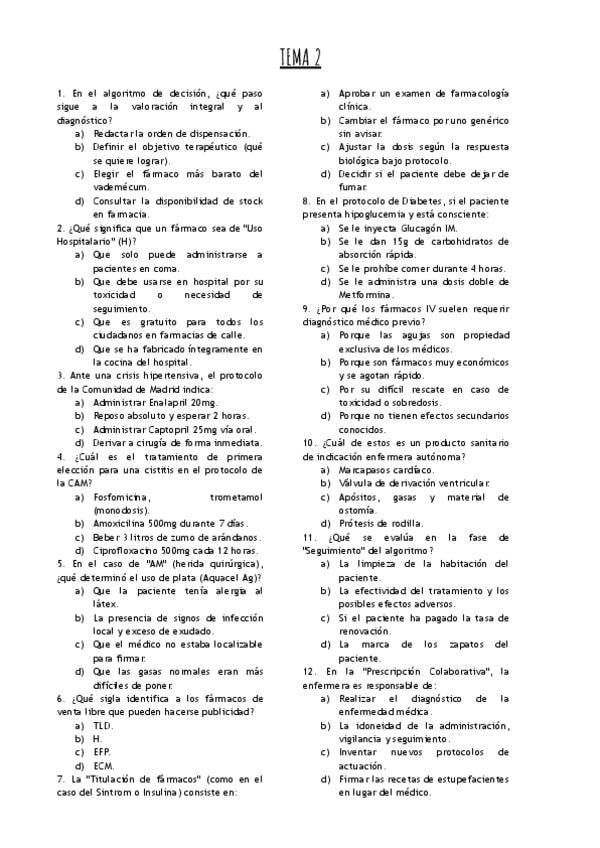 TEMA 2

1. En el algoritmo de decisión, ¿qué paso sigue a la valoración integral y al diagnóstico?
a) Redactar la orden de dispensación.
b) Definir el objetivo terapéutico (qué se quiere lograr).
c) Elegir el fármaco más barato del vademécum.
d) Consultar la disponibilidad de stock en farmacia.
2. ¿Qué significa que un fármaco sea de "Uso Hospitalario" (H)?
a) Que solo puede administrarse a pacientes en coma.
b) Que debe usarse en hospital por su toxicidad o necesidad de seguimiento.
c) Que es gratuito para todos los ciudadanos en farmacias de calle.
d) Que se ha fabricado íntegramente en la cocina del hospital.
3. Ante una crisis hipertensiva, el protocolo de la Comunidad de Madrid indica:
a) Administrar Enalapril 20mg.
b) Reposo absoluto y esperar 2 horas.
c) Administrar Captopril 25mg vía oral.
d) Derivar a cirugía de forma inmediata.
4. ¿Cuál es el tratamiento de primera elección para una cistitis en el protocolo de la CAM?
a) Fosfomicina, trometamol (monodosis).
b) Amoxicilina 500mg durante 7 días.
c) Beber 3 litros de zumo de arándanos.
d) Ciprofloxacino 500mg cada 12 horas.
5. En el caso de "AM" (herida quirúrgica), ¿qué determinó el uso de plata (Aquacel Ag)?
a) Que la paciente tenía alergia al látex.
b) La presencia de signos de infección local y exceso de exudado.
c) Que el médico no estaba localizable para firmar.
d) Que las gasas normales eran más difíciles de poner.
6. ¿Qué sigla identifica a los fármacos de venta libre que pueden hacerse publicidad?
a) TLD.
b) H.
c) EFP.
d) ECM.
7. La "Titulación de fármacos" (como en el caso del Sintrom o Insulina) consiste en:
a) Aprobar un examen de farmacología clínica.
b) Cambiar el fármaco por uno genérico sin avisar.
c) Ajustar la dosis según la respuesta biológica bajo protocolo.
d) Decidir si el paciente debe dejar de fumar.
8. En el protocolo de Diabetes, si el paciente presenta hipoglucemia y está consciente:
a) Se le inyecta Glucagón IM.
b) Se le dan 15g de carbohidratos de absorción rápida.
c) Se le prohíbe comer durante 4 horas.
d) Se le administra una dosis doble de Metformina.
9. ¿Por qué los fármacos IV suelen requerir diagnóstico médico previo?
a) Porque las agujas son propiedad exclusiva de los médicos.
b) Porque son fármacos muy económicos y se agotan rápido.
c) Por su difícil rescate en caso de toxicidad o sobredosis.
d) Porque no tienen efectos secundarios conocidos.
10. ¿Cuál de estos es un producto sanitario de indicación enfermera autónoma?
a) Marcapasos cardíaco.
b) Válvula de derivación ventricular.
c) Apósitos, gasas y material de ostomía.
d) Prótesis de rodilla.
11. ¿Qué se evalúa en la fase de "Seguimiento" del algoritmo?
a) La limpieza de la habitación del paciente.
b) La efectividad del tratamiento y los posibles efectos adversos.
c) Si el paciente ha pagado la tasa de renovación.
d) La marca de los zapatos del paciente.
12. En la "Prescripción Colaborativa", la enfermera es responsable de:
a) Realizar el diagnóstico de la enfermedad médica.
b) La idoneidad de la administración, vigilancia y seguimiento.
c) Inventar nuevos protocolos de actuación.
d) Firmar las recetas de estupefacientes en lugar del médico.